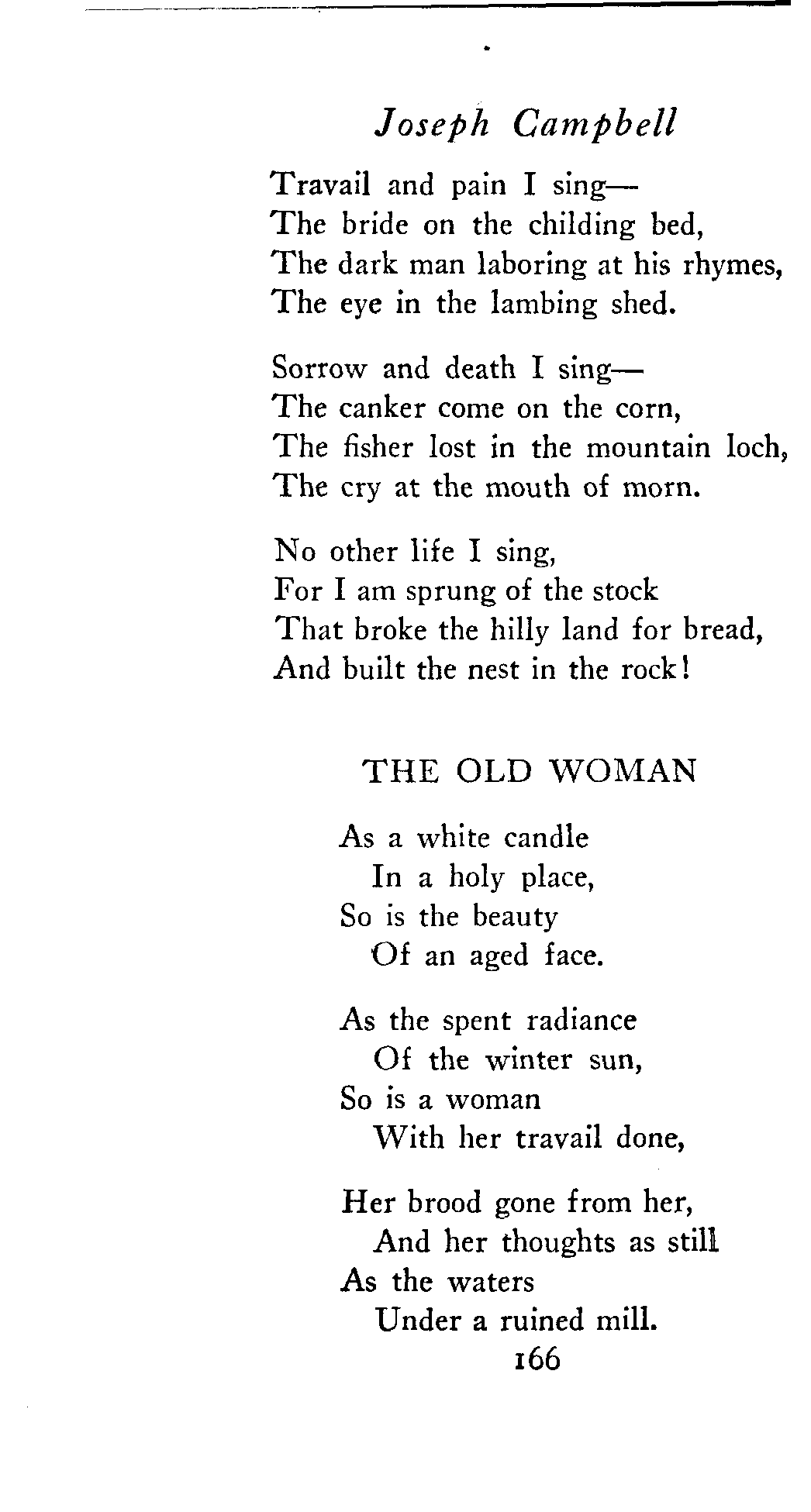 Joseph Campbell

Travail and pain I sing—
The bride on the childing bed,
The dark man laboring at his rhymes,
The eye in the lambing shed.

Sorrow and death I sing—
The canker come on the corn,
The fisher lost in the mountain loch,
The cry at the mouth of morn.

No other life I sing,
For I am sprung of the stock
That broke the hilly land for bread,
And built the nest in the rock!

THE OLD WOMAN

As a white candle
In a holy place,
So is the beauty
Of an aged face.

As the spent radiance
Of the winter sun,
So is a woman
With her travail done,

Her brood gone from her,
And her thoughts as still
As the waters
Under a ruined mill.

166